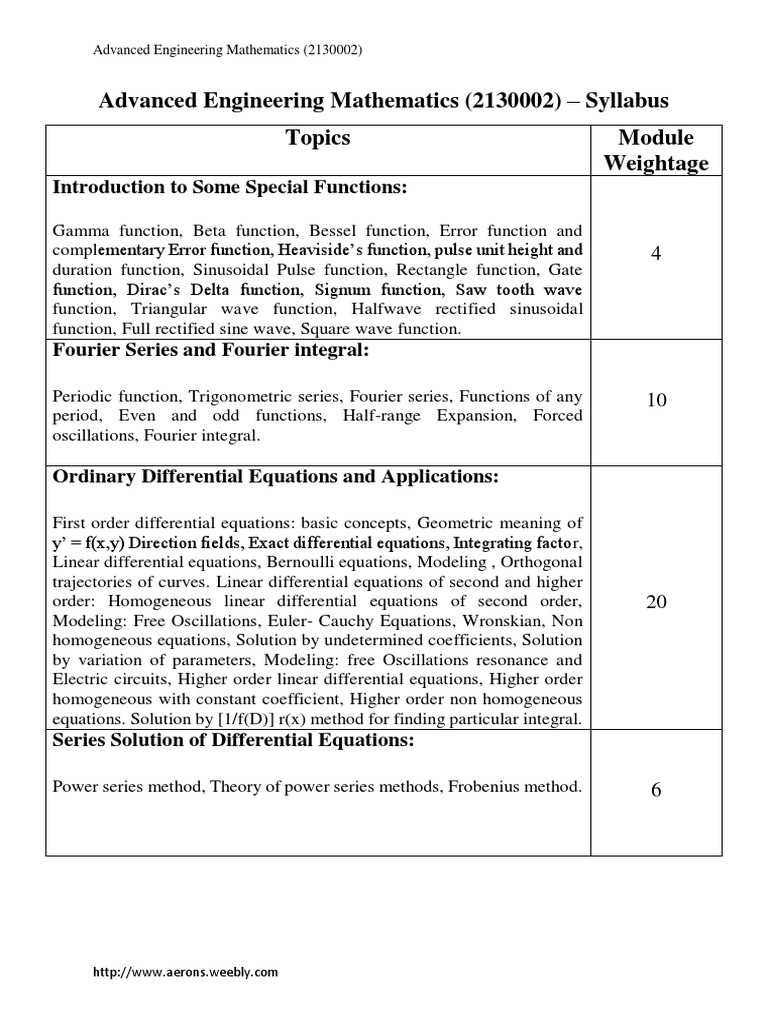 Advanced Engineering Mathematics (2130002)

Advanced Engineering Mathematics (2130002) – Syllabus

| Topics | Module Weightage |
|---|---|
| **Introduction to Some Special Functions:** Gamma function, Beta function, Bessel function, Error function and complementary Error function, Heaviside's function, pulse unit height and duration function, Sinusoidal Pulse function, Rectangle function, Gate function, Dirac's Delta function, Signum function, Saw tooth wave function, Triangular wave function, Halfwave rectified sinusoidal function, Full rectified sine wave, Square wave function. | 4 |
| **Fourier Series and Fourier integral:** Periodic function, Trigonometric series, Fourier series, Functions of any period, Even and odd functions, Half-range Expansion, Forced oscillations, Fourier integral. | 10 |
| **Ordinary Differential Equations and Applications:** First order differential equations: basic concepts, Geometric meaning of y' = f(x,y) Direction fields, Exact differential equations, Integrating factor, Linear differential equations, Bernoulli equations, Modeling , Orthogonal trajectories of curves. Linear differential equations of second and higher order: Homogeneous linear differential equations of second order, Modeling: Free Oscillations, Euler- Cauchy Equations, Wronskian, Non homogeneous equations, Solution by undetermined coefficients, Solution by variation of parameters, Modeling: free Oscillations resonance and Electric circuits, Higher order linear differential equations, Higher order homogeneous with constant coefficient, Higher order non homogeneous equations. Solution by [1/f(D)] r(x) method for finding particular integral. | 20 |
| **Series Solution of Differential Equations:** Power series method, Theory of power series methods, Frobenius method. | 6 |

http://www.aerons.weebly.com